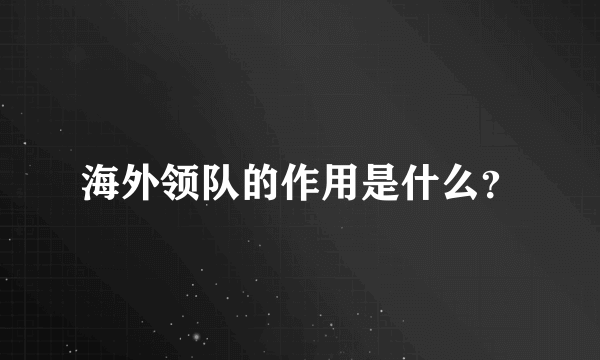 海外领队的作用是什么？